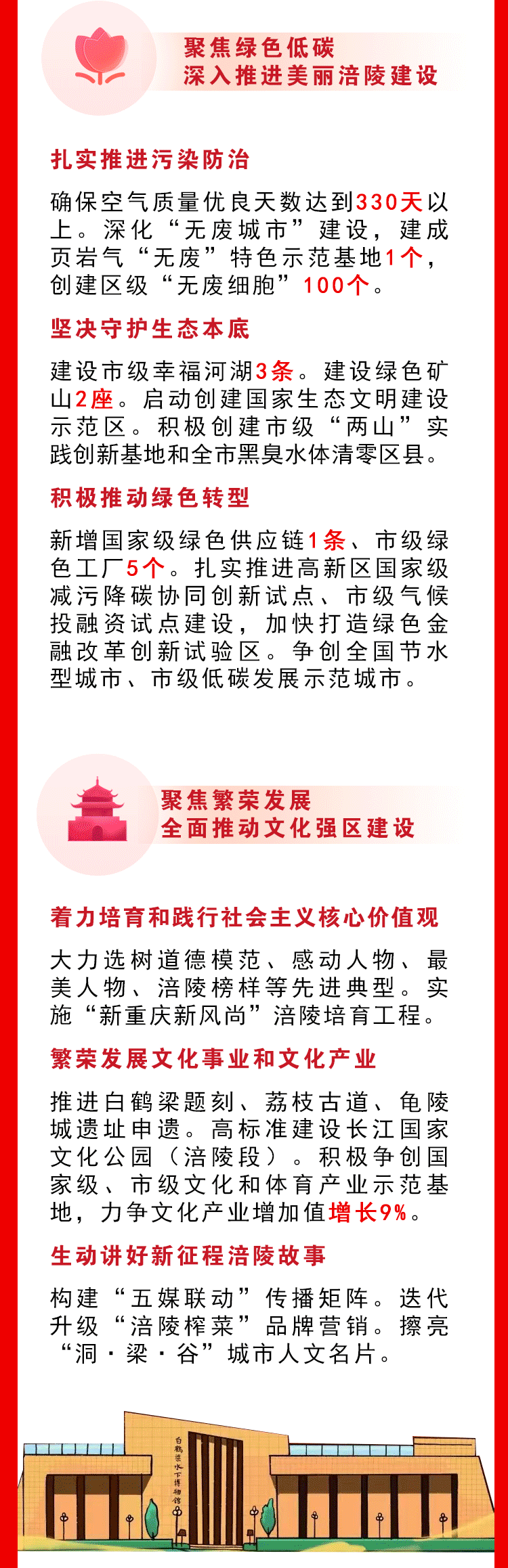 聚焦绿色低碳
深入推进美丽涪陵建设

扎实推进污染防治

确保空气质量优良天数达到330天以上。深化“无废城市”建设，建成页岩气“无废”特色示范基地1个，创建区级“无废细胞”100个。

坚决守护生态本底

建设市级幸福河湖3条。建设绿色矿山2座。启动创建国家生态文明建设示范区。积极创建市级“两山”实践创新基地和全市黑臭水体清零区县。

积极推动绿色转型

新增国家级绿色供应链1条、市级绿色工厂5个。扎实推进高新区国家级减污降碳协同创新试点、市级气候投融资试点建设，加快打造绿色金融改革创新试验区。争创全国节水型城市、市级低碳发展示范城市。

聚焦繁荣发展
全面推动文化强区建设

着力培育和践行社会主义核心价值观

大力选树道德模范、感动人物、最美人物、涪陵榜样等先进典型。实施“新重庆新风尚”涪陵培育工程。

繁荣发展文化事业和文化产业

推进白鹤梁题刻、荔枝古道、龟陵城遗址申遗。高标准建设长江国家文化公园（涪陵段）。积极争创国家级、市级文化和体育产业示范基地，力争文化产业增加值增长9%。

生动讲好新征程涪陵故事

构建“五媒联动”传播矩阵。迭代升级“涪陵榨菜”品牌营销。擦亮“洞·梁·谷”城市人文名片。

白鹤梁水下博物馆